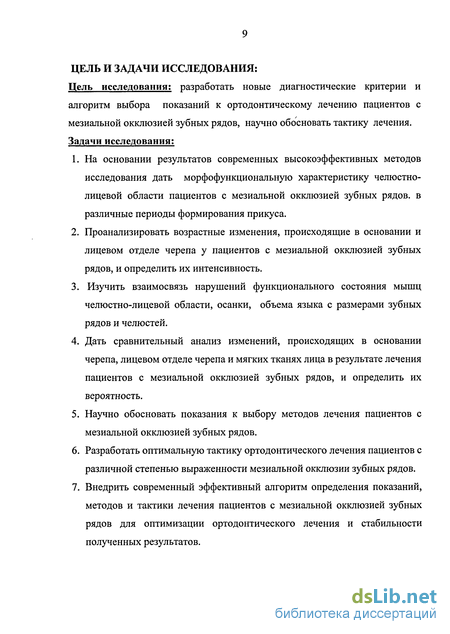 9

ЦЕЛЬ И ЗАДАЧИ ИССЛЕДОВАНИЯ:

Цель исследования: разработать новые диагностические критерии и алгоритм выбора показаний к ортодонтическому лечению пациентов с мезиальной окклюзией зубных рядов, научно обосновать тактику лечения.

Задачи исследования:

1. На основании результатов современных высокоэффективных методов исследования дать морфофункциональную характеристику челюстно-лицевой области пациентов с мезиальной окклюзией зубных рядов. в различные периоды формирования прикуса.

2. Проанализировать возрастные изменения, происходящие в основании и лицевом отделе черепа у пациентов с мезиальной окклюзией зубных рядов, и определить их интенсивность.

3. Изучить взаимосвязь нарушений функционального состояния мышц челюстно-лицевой области, осанки, объема языка с размерами зубных рядов и челюстей.

4. Дать сравнительный анализ изменений, происходящих в основании черепа, лицевом отделе черепа и мягких тканях лица в результате лечения пациентов с мезиальной окклюзией зубных рядов, и определить их вероятность.

5. Научно обосновать показания к выбору методов лечения пациентов с мезиальной окклюзией зубных рядов.

6. Разработать оптимальную тактику ортодонтического лечения пациентов с различной степенью выраженности мезиальной окклюзии зубных рядов.

7. Внедрить современный эффективный алгоритм определения показаний, методов и тактики лечения пациентов с мезиальной окклюзией зубных рядов для оптимизации ортодонтического лечения и стабильности полученных результатов.

dsLib.net
библиотека диссертаций